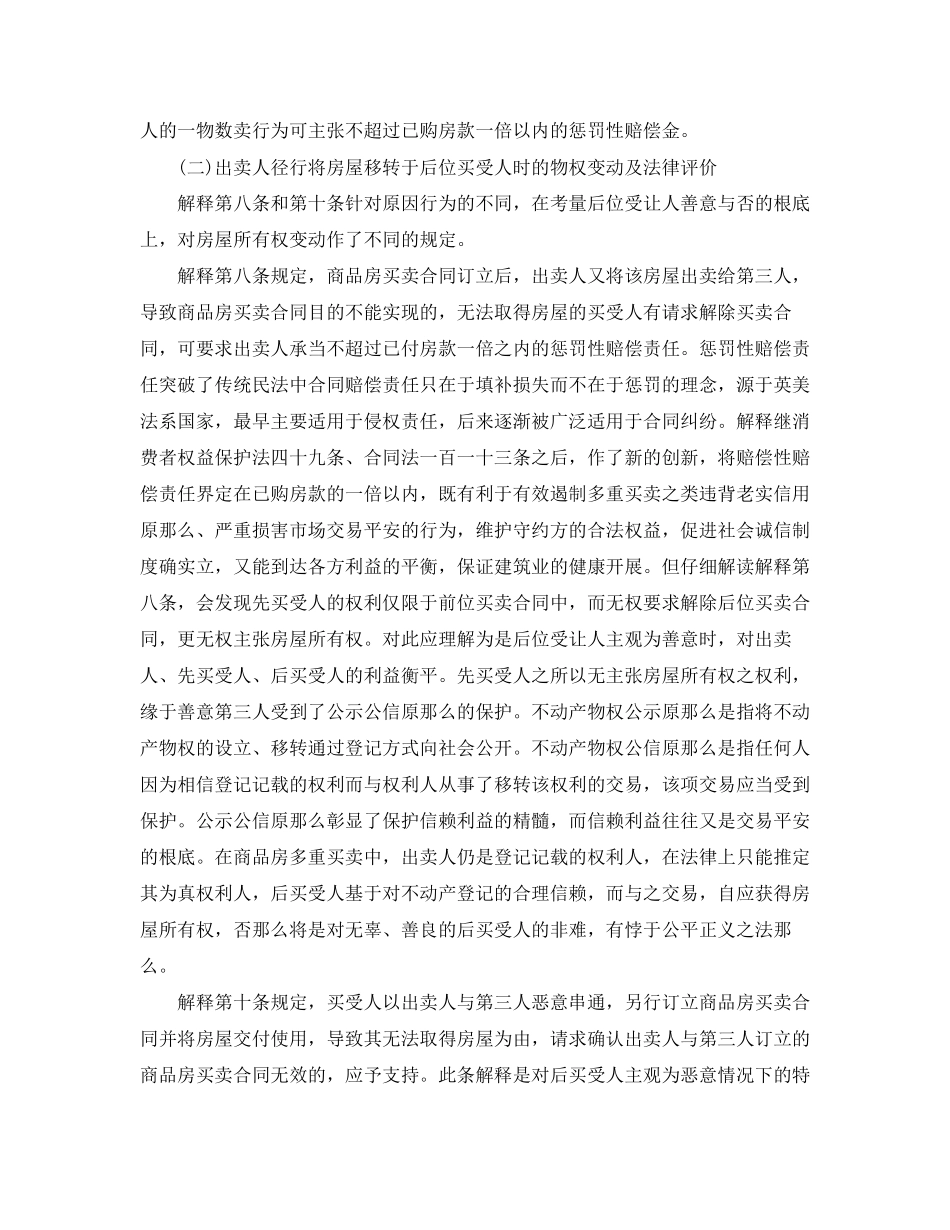 人的一物数卖行为可主张不超过已购房款一倍以内的惩罚性赔偿金。

(二)出卖人径行将房屋移转于后位买受人时的物权变动及法律评价

解释第八条和第十条针对原因行为的不同，在考量后位受让人善意与否的根底上，对房屋所有权变动作了不同的规定。

解释第八条规定，商品房买卖合同订立后，出卖人又将该房屋出卖给第三人，导致商品房买卖合同目的不能实现的，无法取得房屋的买受人有请求解除买卖合同，可要求出卖人承当不超过已付房款一倍之内的惩罚性赔偿责任。惩罚性赔偿责任突破了传统民法中合同赔偿责任只在于填补损失而不在于惩罚的理念，源于英美法系国家，最早主要适用于侵权责任，后来逐渐被广泛适用于合同纠纷。解释继消费者权益保护法四十九条、合同法一百一十三条之后，作了新的创新，将赔偿性赔偿责任界定在已购房款的一倍以内，既有利于有效遏制多重买卖之类违背老实信用原那么、严重损害市场交易平安的行为，维护守约方的合法权益，促进社会诚信制度确实立，又能到达各方利益的平衡，保证建筑业的健康开展。但仔细解读解释第八条，会发现先买受人的权利仅限于前位买卖合同中，而无权要求解除后位买卖合同，更无权主张房屋所有权。对此应理解为是后位受让人主观为善意时，对出卖人、先买受人、后买受人的利益衡平。先买受人之所以无主张房屋所有权之权利，缘于善意第三人受到了公示公信原那么的保护。不动产物权公示原那么是指将不动产物权的设立、移转通过登记方式向社会公开。不动产物权公信原那么是指任何人因为相信登记记载的权利而与权利人从事了移转该权利的交易，该项交易应当受到保护。公示公信原那么彰显了保护信赖利益的精髓，而信赖利益往往又是交易平安的根底。在商品房多重买卖中，出卖人仍是登记记载的权利人，在法律上只能推定其为真权利人，后买受人基于对不动产登记的合理信赖，而与之交易，自应获得房屋所有权，否那么将是对无辜、善良的后买受人的非难，有悖于公平正义之法那么。

解释第十条规定，买受人以出卖人与第三人恶意串通，另行订立商品房买卖合同并将房屋交付使用，导致其无法取得房屋为由，请求确认出卖人与第三人订立的商品房买卖合同无效的，应予支持。此条解释是对后买受人主观为恶意情况下的特